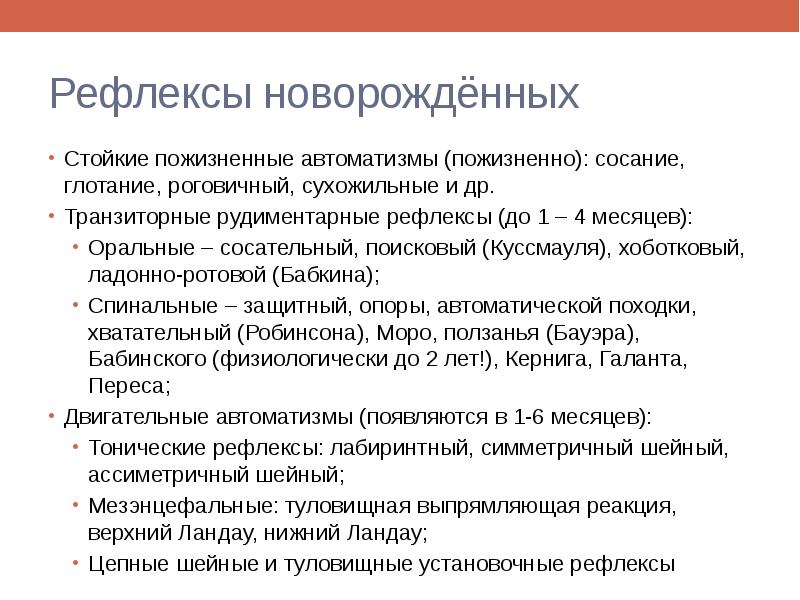 Рефлексы новорождённых

• Стойкие пожизненные автоматизмы (пожизненно): сосание, глотание, роговичный, сухожильные и др.
• Транзиторные рудиментарные рефлексы (до 1 – 4 месяцев):
  • Оральные – сосательный, поисковый (Куссмауля), хоботковый, ладонно-ротовой (Бабкина);
  • Спинальные – защитный, опоры, автоматической походки, хватательный (Робинсона), Моро, ползанья (Бауэра), Бабинского (физиологически до 2 лет!), Кернига, Галанта, Переса;
• Двигательные автоматизмы (появляются в 1-6 месяцев):
  • Тонические рефлексы: лабиринтный, симметричный шейный, ассиметричный шейный;
  • Мезэнцефальные: туловищная выпрямляющая реакция, верхний Ландау, нижний Ландау;
  • Цепные шейные и туловищные установочные рефлексы